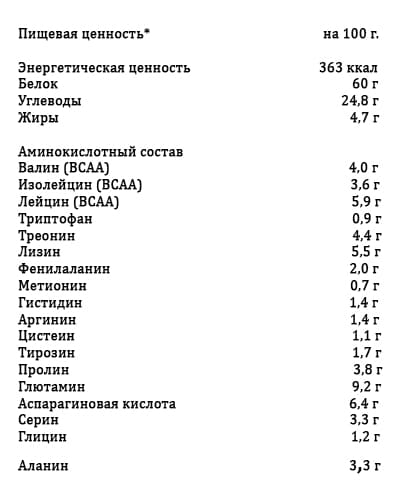 | Пищевая ценность* | на 100 г. |
|---|---|
| Энергетическая ценность | 363 ккал |
| Белок | 60 г |
| Углеводы | 24,8 г |
| Жиры | 4,7 г |
| Аминокислотный состав | |
| Валин (BCAA) | 4,0 г |
| Изолейцин (BCAA) | 3,6 г |
| Лейцин (BCAA) | 5,9 г |
| Триптофан | 0,9 г |
| Треонин | 4,4 г |
| Лизин | 5,5 г |
| Фенилаланин | 2,0 г |
| Метионин | 0,7 г |
| Гистидин | 1,4 г |
| Аргинин | 1,4 г |
| Цистеин | 1,1 г |
| Тирозин | 1,7 г |
| Пролин | 3,8 г |
| Глютамин | 9,2 г |
| Аспарагиновая кислота | 6,4 г |
| Серин | 3,3 г |
| Глицин | 1,2 г |
| Аланин | 3,3 г |